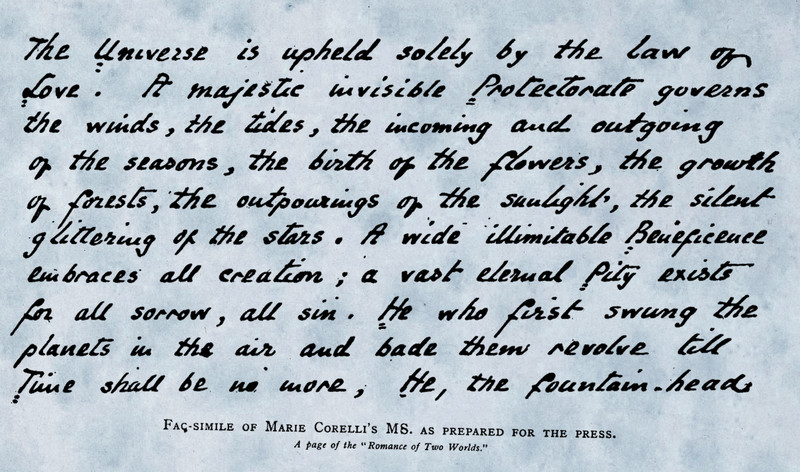 The Universe is upheld solely by the law of Love. A majestic invisible Protectorate governs the winds, the tides, the incoming and outgoing of the seasons, the birth of the flowers, the growth of forests, the outpourings of the sunlight, the silent glittering of the stars. A wide illimitable Beneficence embraces all creation; a vast eternal Pity exists for all sorrow, all sin. He who first swung the planets in the air and bade them revolve till Time shall be no more, He, the fountain-head

FAÇ-SIMILE OF MARIE CORELLI'S MS. AS PREPARED FOR THE PRESS.
A page of the "Romance of Two Worlds."